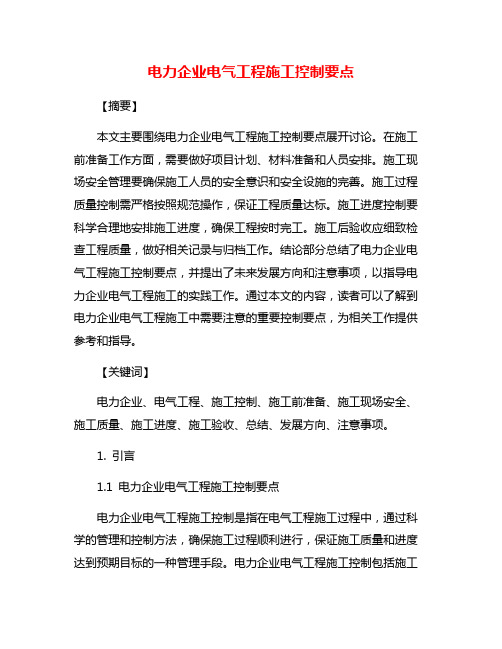 电力企业电气工程施工控制要点

【摘要】

本文主要围绕电力企业电气工程施工控制要点展开讨论。在施工前准备工作方面，需要做好项目计划、材料准备和人员安排。施工现场安全管理要确保施工人员的安全意识和安全设施的完善。施工过程质量控制需严格按照规范操作，保证工程质量达标。施工进度控制要科学合理地安排施工进度，确保工程按时完工。施工后验收应细致检查工程质量，做好相关记录与归档工作。结论部分总结了电力企业电气工程施工控制要点，并提出了未来发展方向和注意事项，以指导电力企业电气工程施工的实践工作。通过本文的内容，读者可以了解到电力企业电气工程施工中需要注意的重要控制要点，为相关工作提供参考和指导。

【关键词】

电力企业、电气工程、施工控制、施工前准备、施工现场安全、施工质量、施工进度、施工验收、总结、发展方向、注意事项。

1. 引言

1.1 电力企业电气工程施工控制要点

电力企业电气工程施工控制是指在电气工程施工过程中，通过科学的管理和控制方法，确保施工过程顺利进行，保证施工质量和进度达到预期目标的一种管理手段。电力企业电气工程施工控制包括施工